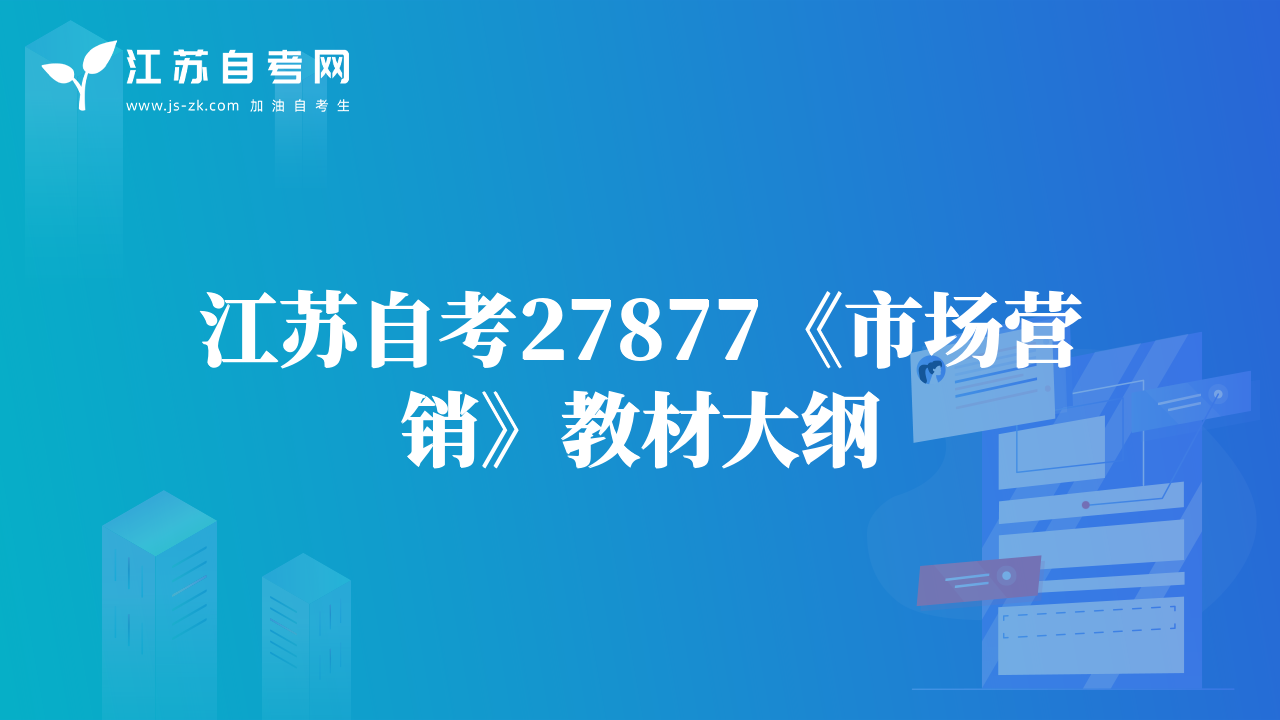 江苏自考网
www.js-zk.com 加油自考生

江苏自考27877《市场营销》教材大纲